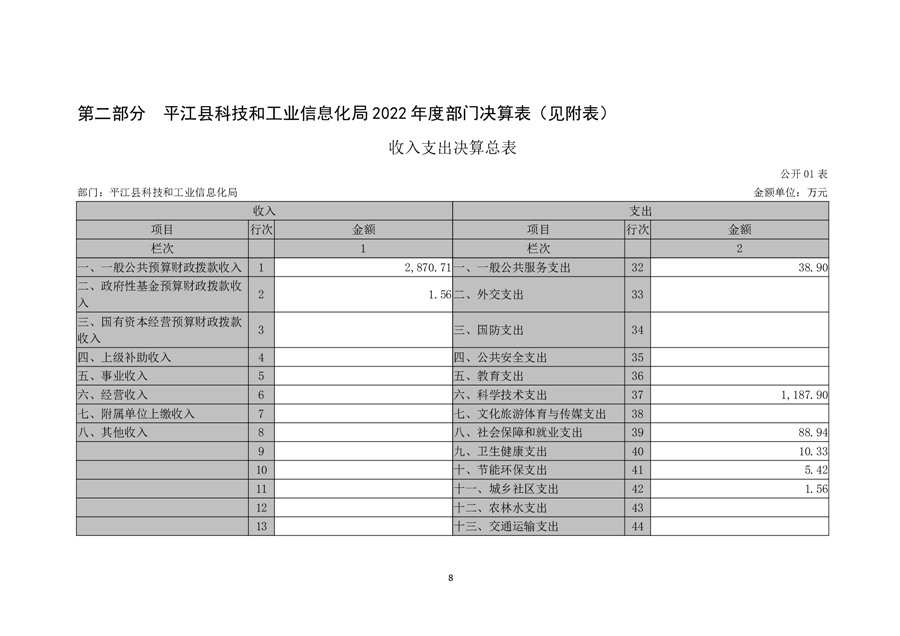 第二部分 平江县科技和工业信息化局 2022 年度部门决算表（见附表）

收入支出决算总表

公开 01 表

部门：平江县科技和工业信息化局

金额单位：万元

| 收入 | | | 支出 | | |
|---|---|---|---|---|---|
| 项目 | 行次 | 金额 | 项目 | 行次 | 金额 |
| 栏次 | | 1 | 栏次 | | 2 |
| 一、一般公共预算财政拨款收入 | 1 | 2,870.71 | 一、一般公共服务支出 | 32 | 38.90 |
| 二、政府性基金预算财政拨款收入 | 2 | 1.56 | 二、外交支出 | 33 | |
| 三、国有资本经营预算财政拨款收入 | 3 | | 三、国防支出 | 34 | |
| 四、上级补助收入 | 4 | | 四、公共安全支出 | 35 | |
| 五、事业收入 | 5 | | 五、教育支出 | 36 | |
| 六、经营收入 | 6 | | 六、科学技术支出 | 37 | 1,187.90 |
| 七、附属单位上缴收入 | 7 | | 七、文化旅游体育与传媒支出 | 38 | |
| 八、其他收入 | 8 | | 八、社会保障和就业支出 | 39 | 88.94 |
| | 9 | | 九、卫生健康支出 | 40 | 10.33 |
| | 10 | | 十、节能环保支出 | 41 | 5.42 |
| | 11 | | 十一、城乡社区支出 | 42 | 1.56 |
| | 12 | | 十二、农林水支出 | 43 | |
| | 13 | | 十三、交通运输支出 | 44 | |

8